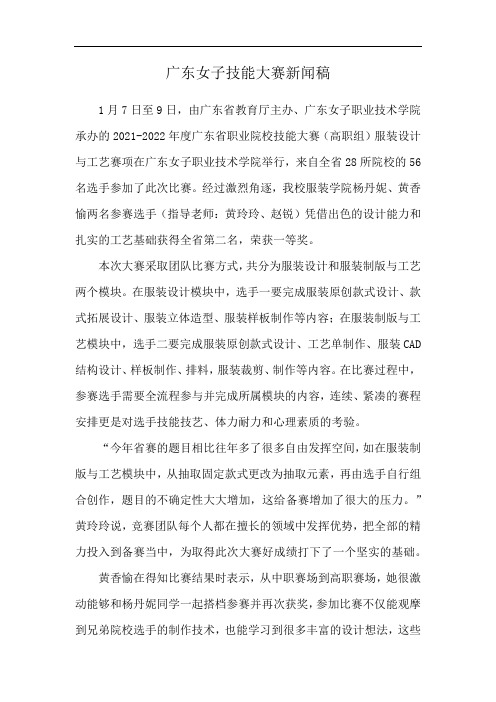 广东女子技能大赛新闻稿

1月7日至9日，由广东省教育厅主办、广东女子职业技术学院承办的2021-2022年度广东省职业院校技能大赛（高职组）服装设计与工艺赛项在广东女子职业技术学院举行，来自全省28所院校的56名选手参加了此次比赛。经过激烈角逐，我校服装学院杨丹妮、黄香愉两名参赛选手（指导老师：黄玲玲、赵锐）凭借出色的设计能力和扎实的工艺基础获得全省第二名，荣获一等奖。

本次大赛采取团队比赛方式，共分为服装设计和服装制版与工艺两个模块。在服装设计模块中，选手一要完成服装原创款式设计、款式拓展设计、服装立体造型、服装样板制作等内容；在服装制版与工艺模块中，选手二要完成服装原创款式设计、工艺单制作、服装CAD结构设计、样板制作、排料，服装裁剪、制作等内容。在比赛过程中，参赛选手需要全流程参与并完成所属模块的内容，连续、紧凑的赛程安排更是对选手技能技艺、体力耐力和心理素质的考验。

“今年省赛的题目相比往年多了很多自由发挥空间，如在服装制版与工艺模块中，从抽取固定款式更改为抽取元素，再由选手自行组合创作，题目的不确定性大大增加，这给备赛增加了很大的压力。”黄玲玲说，竞赛团队每个人都在擅长的领域中发挥优势，把全部的精力投入到备赛当中，为取得此次大赛好成绩打下了一个坚实的基础。

黄香愉在得知比赛结果时表示，从中职赛场到高职赛场，她很激动能够和杨丹妮同学一起搭档参赛并再次获奖，参加比赛不仅能观摩到兄弟院校选手的制作技术，也能学习到很多丰富的设计想法，这些